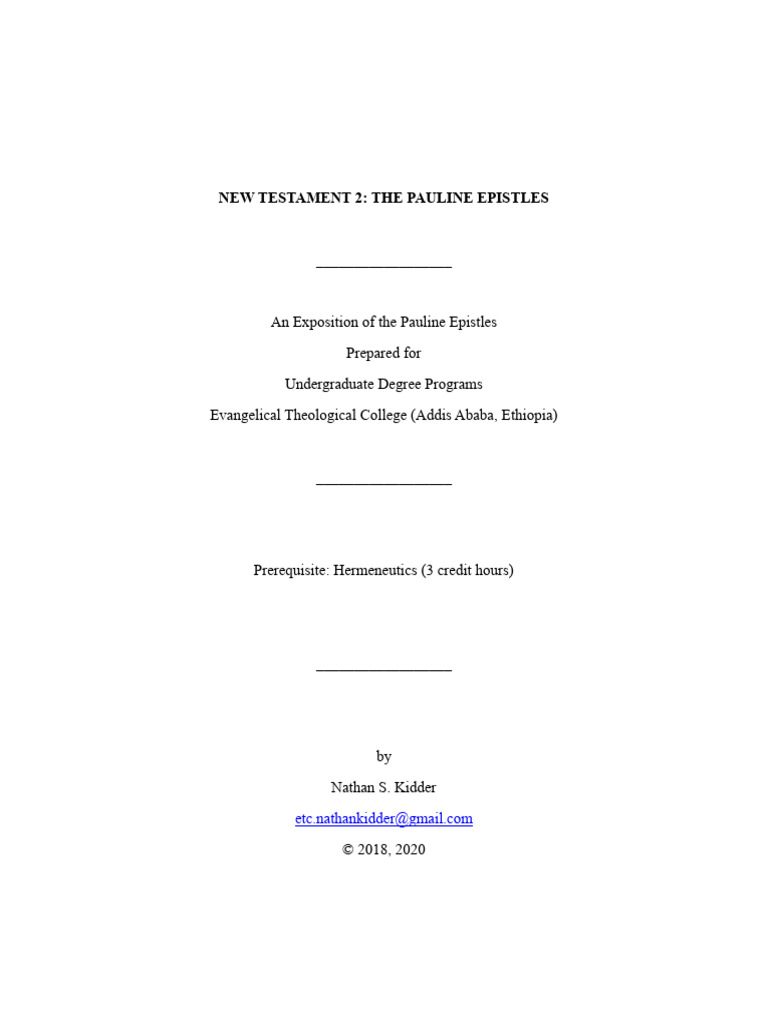 NEW TESTAMENT 2: THE PAULINE EPISTLES

An Exposition of the Pauline Epistles

Prepared for

Undergraduate Degree Programs

Evangelical Theological College (Addis Ababa, Ethiopia)

Prerequisite: Hermeneutics (3 credit hours)

by

Nathan S. Kidder

etc.nathankidder@gmail.com

© 2018, 2020